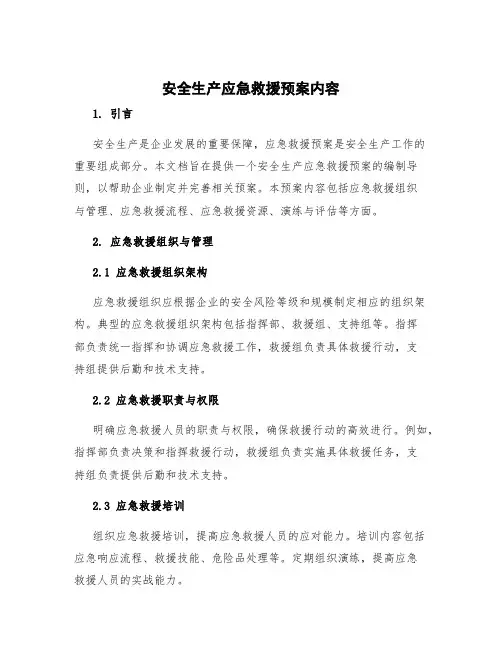 安全生产应急救援预案内容

1. 引言

安全生产是企业发展的重要保障，应急救援预案是安全生产工作的重要组成部分。本文档旨在提供一个安全生产应急救援预案的编制导则，以帮助企业制定并完善相关预案。本预案内容包括应急救援组织与管理、应急救援流程、应急救援资源、演练与评估等方面。

2. 应急救援组织与管理

2.1 应急救援组织架构

应急救援组织应根据企业的安全风险等级和规模制定相应的组织架构。典型的应急救援组织架构包括指挥部、救援组、支持组等。指挥部负责统一指挥和协调应急救援工作，救援组负责具体救援行动，支持组提供后勤和技术支持。

2.2 应急救援职责与权限

明确应急救援人员的职责与权限，确保救援行动的高效进行。例如，指挥部负责决策和指挥救援行动，救援组负责实施具体救援任务，支持组负责提供后勤和技术支持。

2.3 应急救援培训

组织应急救援培训，提高应急救援人员的应对能力。培训内容包括应急响应流程、救援技能、危险品处理等。定期组织演练，提高应急救援人员的实战能力。